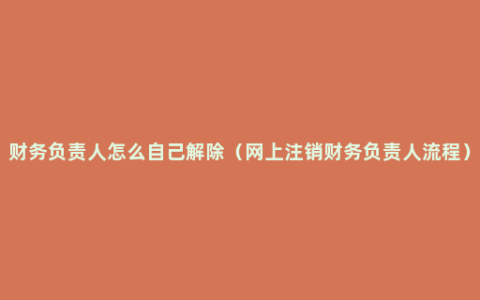 财务负责人怎么自己解除（网上注销财务负责人流程）